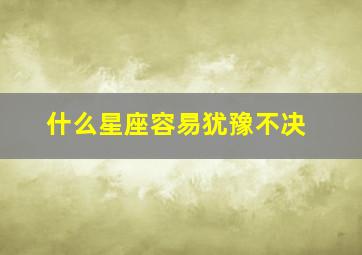 什么星座容易犹豫不决